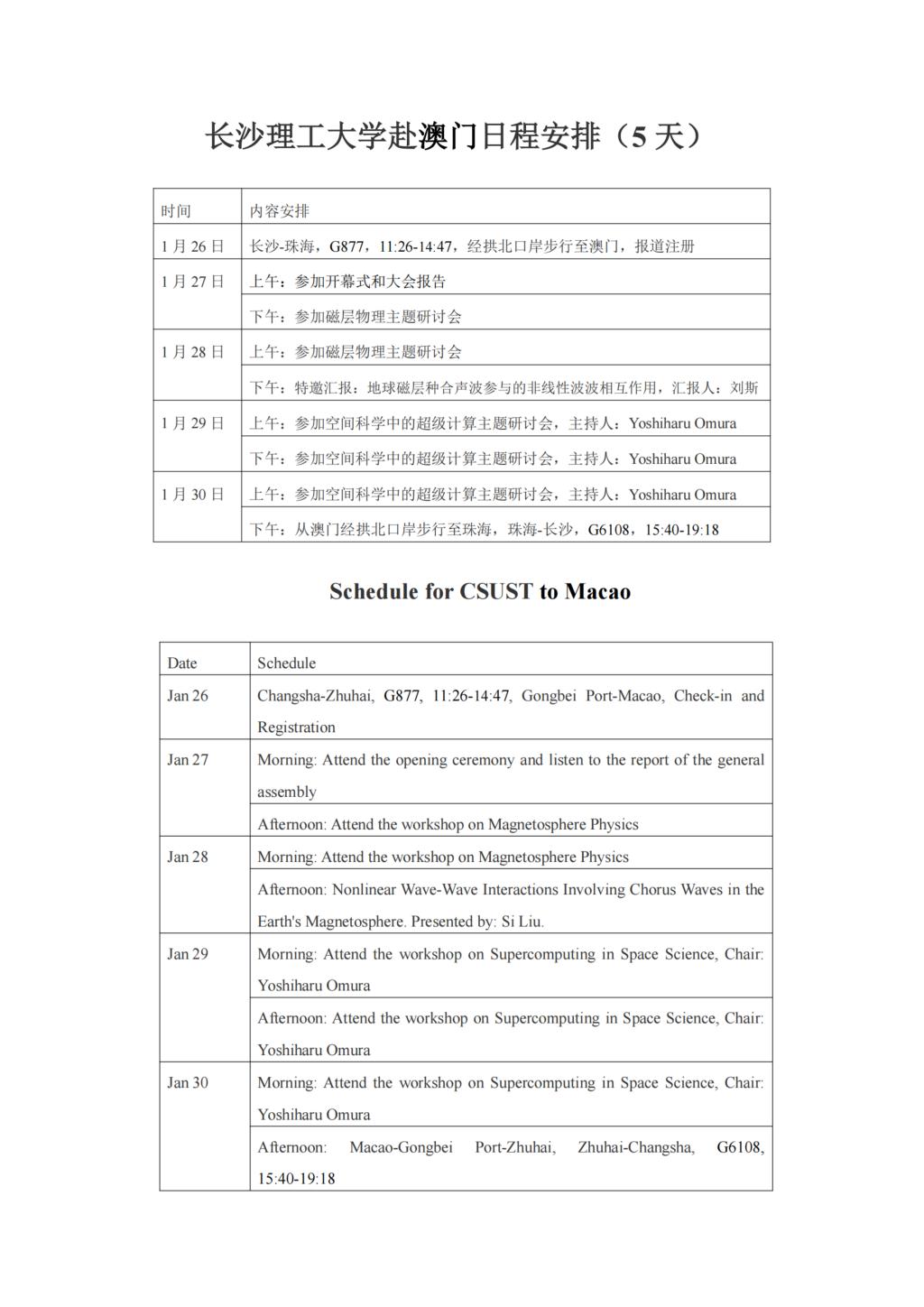 长沙理工大学赴澳门日程安排（5 天）

| 时间 | 内容安排 |
|---|---|
| 1 月 26 日 | 长沙-珠海，G877，11:26-14:47，经拱北口岸步行至澳门，报道注册 |
| 1 月 27 日 | 上午：参加开幕式和大会报告 |
| | 下午：参加磁层物理主题研讨会 |
| 1 月 28 日 | 上午：参加磁层物理主题研讨会 |
| | 下午：特邀汇报：地球磁层种合声波参与的非线性波波相互作用，汇报人：刘斯 |
| 1 月 29 日 | 上午：参加空间科学中的超级计算主题研讨会，主持人：Yoshiharu Omura |
| | 下午：参加空间科学中的超级计算主题研讨会，主持人：Yoshiharu Omura |
| 1 月 30 日 | 上午：参加空间科学中的超级计算主题研讨会，主持人：Yoshiharu Omura |
| | 下午：从澳门经拱北口岸步行至珠海，珠海-长沙，G6108，15:40-19:18 |

Schedule for CSUST to Macao

| Date | Schedule |
|---|---|
| Jan 26 | Changsha-Zhuhai, G877, 11:26-14:47, Gongbei Port-Macao, Check-in and Registration |
| Jan 27 | Morning: Attend the opening ceremony and listen to the report of the general assembly |
| | Afternoon: Attend the workshop on Magnetosphere Physics |
| Jan 28 | Morning: Attend the workshop on Magnetosphere Physics |
| | Afternoon: Nonlinear Wave-Wave Interactions Involving Chorus Waves in the Earth's Magnetosphere. Presented by: Si Liu. |
| Jan 29 | Morning: Attend the workshop on Supercomputing in Space Science, Chair: Yoshiharu Omura |
| | Afternoon: Attend the workshop on Supercomputing in Space Science, Chair: Yoshiharu Omura |
| Jan 30 | Morning: Attend the workshop on Supercomputing in Space Science, Chair: Yoshiharu Omura |
| | Afternoon: Macao-Gongbei Port-Zhuhai, Zhuhai-Changsha, G6108, 15:40-19:18 |